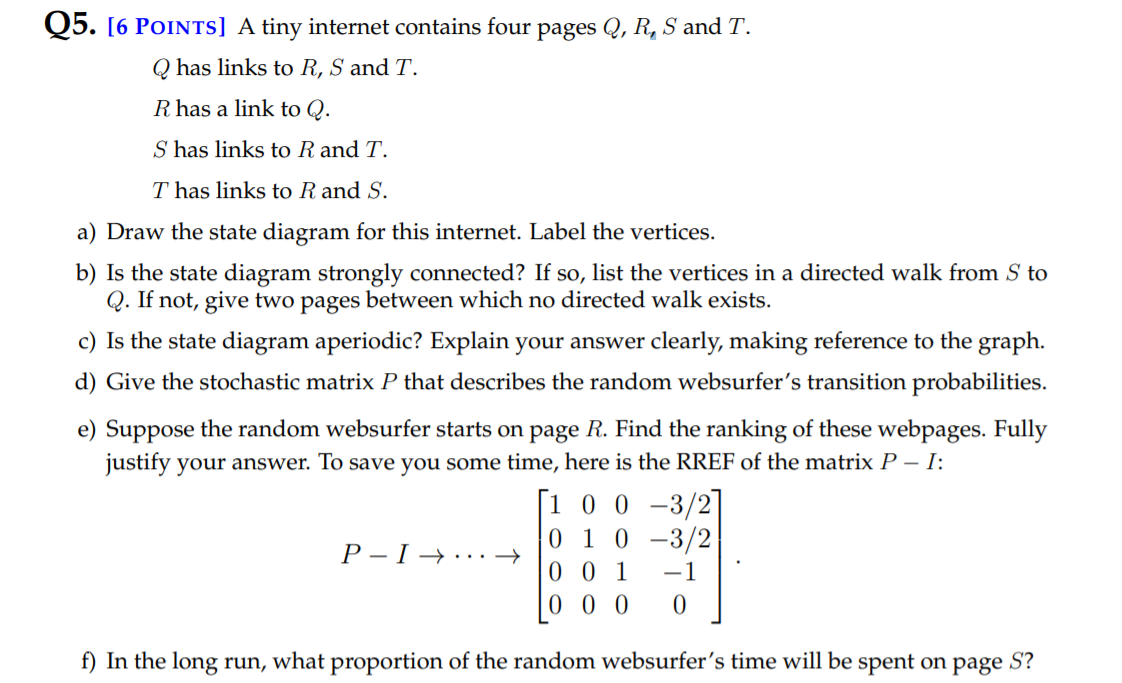 Q5. [6 POINTS] A tiny internet contains four pages $Q$, $R$, $S$ and $T$.

$Q$ has links to $R$, $S$ and $T$.

$R$ has a link to $Q$.

$S$ has links to $R$ and $T$.

$T$ has links to $R$ and $S$.

a) Draw the state diagram for this internet. Label the vertices.

b) Is the state diagram strongly connected? If so, list the vertices in a directed walk from $S$ to $Q$. If not, give two pages between which no directed walk exists.

c) Is the state diagram aperiodic? Explain your answer clearly, making reference to the graph.

d) Give the stochastic matrix $P$ that describes the random websurfer's transition probabilities.

e) Suppose the random websurfer starts on page $R$. Find the ranking of these webpages. Fully justify your answer. To save you some time, here is the RREF of the matrix $P - I$:

$$P - I \to \cdots \to \begin{bmatrix} 1 & 0 & 0 & -3/2 \\ 0 & 1 & 0 & -3/2 \\ 0 & 0 & 1 & -1 \\ 0 & 0 & 0 & 0 \end{bmatrix}.$$

f) In the long run, what proportion of the random websurfer's time will be spent on page $S$?